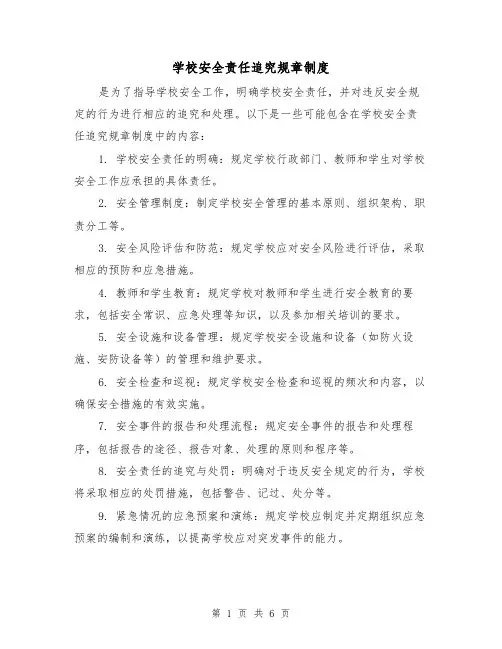 学校安全责任追究规章制度

是为了指导学校安全工作，明确学校安全责任，并对违反安全规定的行为进行相应的追究和处理。以下是一些可能包含在学校安全责任追究规章制度中的内容：

1. 学校安全责任的明确：规定学校行政部门、教师和学生对学校安全工作应承担的具体责任。

2. 安全管理制度：制定学校安全管理的基本原则、组织架构、职责分工等。

3. 安全风险评估和防范：规定学校应对安全风险进行评估，采取相应的预防和应急措施。

4. 教师和学生教育：规定学校对教师和学生进行安全教育的要求，包括安全常识、应急处理等知识，以及参加相关培训的要求。

5. 安全设施和设备管理：规定学校安全设施和设备（如防火设施、安防设备等）的管理和维护要求。

6. 安全检查和巡视：规定学校安全检查和巡视的频次和内容，以确保安全措施的有效实施。

7. 安全事件的报告和处理流程：规定安全事件的报告和处理程序，包括报告的途径、报告对象、处理的原则和程序等。

8. 安全责任的追究与处罚：明确对于违反安全规定的行为，学校将采取相应的处罚措施，包括警告、记过、处分等。

9. 紧急情况的应急预案和演练：规定学校应制定并定期组织应急预案的编制和演练，以提高学校应对突发事件的能力。

第 1 页 共 6 页